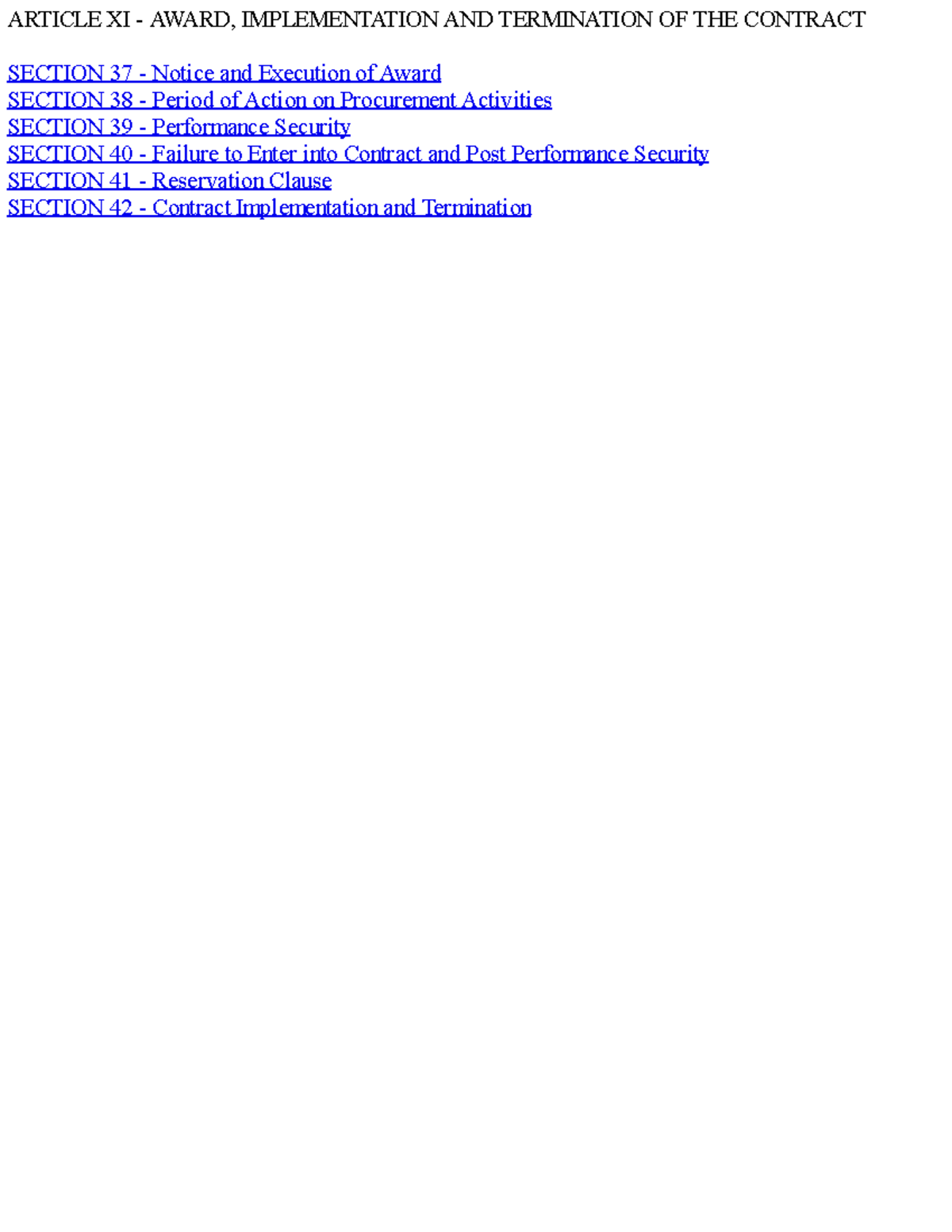 ARTICLE XI - AWARD, IMPLEMENTATION AND TERMINATION OF THE CONTRACT

SECTION 37 - Notice and Execution of Award
SECTION 38 - Period of Action on Procurement Activities
SECTION 39 - Performance Security
SECTION 40 - Failure to Enter into Contract and Post Performance Security
SECTION 41 - Reservation Clause
SECTION 42 - Contract Implementation and Termination